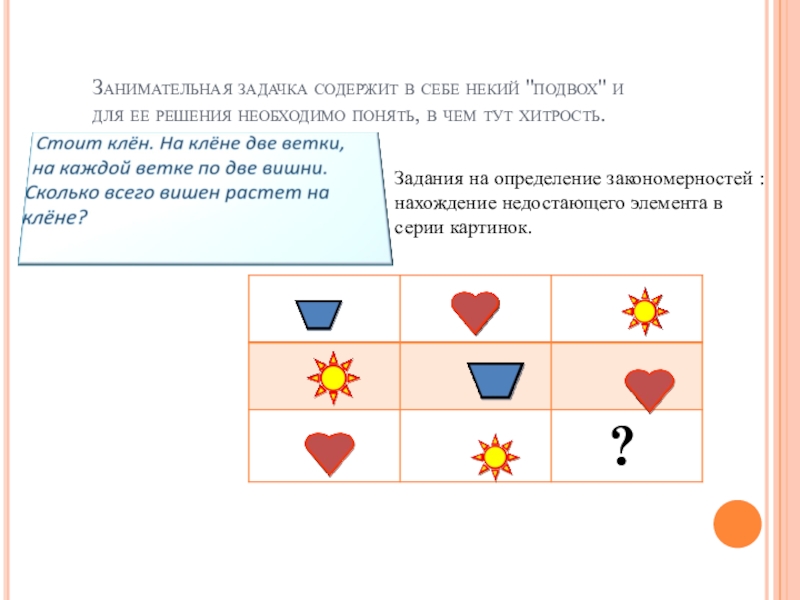 Занимательная задачка содержит в себе некий "подвох" и для ее решения необходимо понять, в чем тут хитрость.

Стоит клён. На клёне две ветки, на каждой ветке по две вишни. Сколько всего вишен растет на клёне?

Задания на определение закономерностей : нахождение недостающего элемента в серии картинок.

?